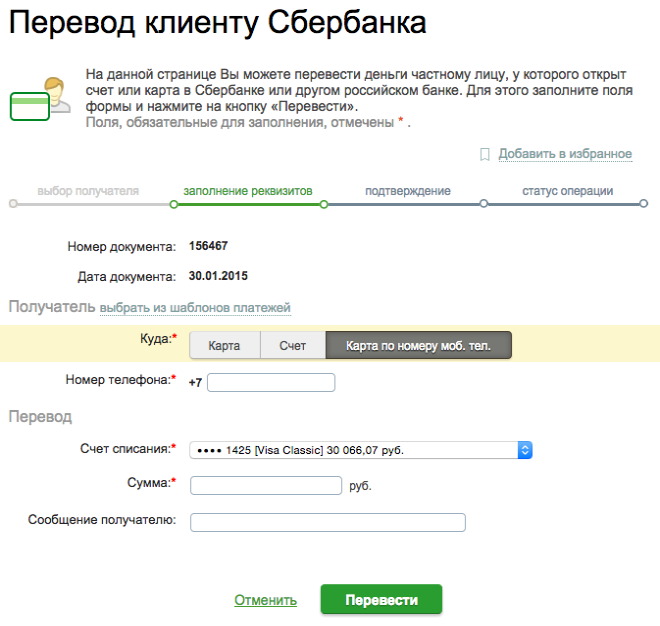 Перевод клиенту Сбербанка

На данной странице Вы можете перевести деньги частному лицу, у которого открыт счет или карта в Сбербанке или другом российском банке. Для этого заполните поля формы и нажмите на кнопку «Перевести».
Поля, обязательные для заполнения, отмечены * .

Добавить в избранное

выбор получателя
заполнение реквизитов
подтверждение
статус операции

Номер документа: 156467

Дата документа: 30.01.2015

Получатель выбрать из шаблонов платежей

Куда:*
Карта
Счет
Карта по номеру моб. тел.

Номер телефона:* +7

Перевод

Счет списания:* •••• 1425 [Visa Classic] 30 066,07 руб.

Сумма:* руб.

Сообщение получателю:

Отменить
Перевести